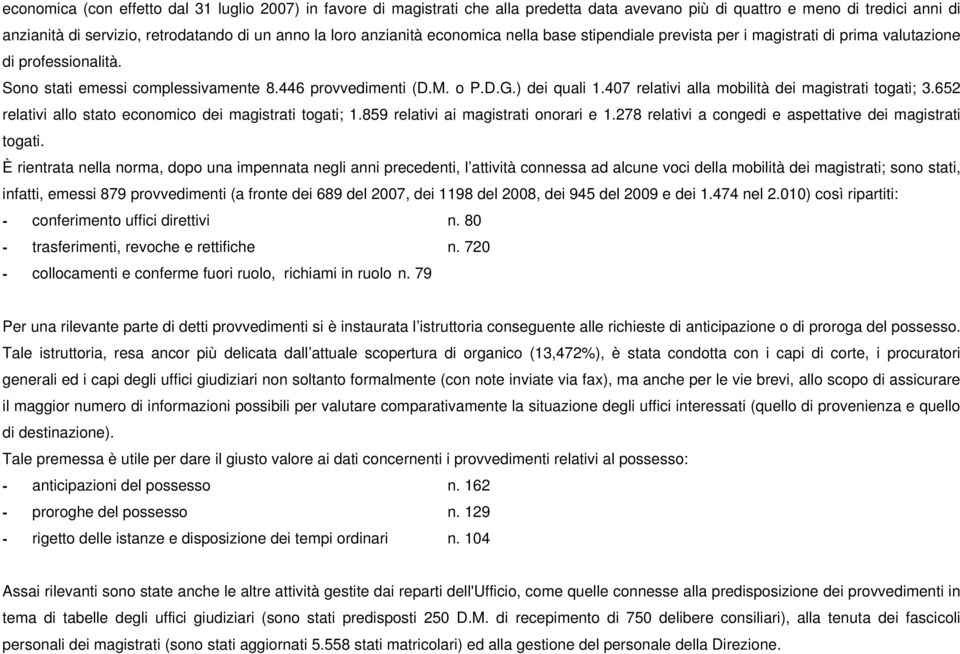 economica (con effetto dal 31 luglio 2007) in favore di magistrati che alla predetta data avevano più di quattro e meno di tredici anni di anzianità di servizio, retrodatando di un anno la loro anzianità economica nella base stipendiale prevista per i magistrati di prima valutazione di professionalità.

Sono stati emessi complessivamente 8.446 provvedimenti (D.M. o P.D.G.) dei quali 1.407 relativi alla mobilità dei magistrati togati; 3.652 relativi allo stato economico dei magistrati togati; 1.859 relativi ai magistrati onorari e 1.278 relativi a congedi e aspettative dei magistrati togati.

È rientrata nella norma, dopo una impennata negli anni precedenti, l'attività connessa ad alcune voci della mobilità dei magistrati; sono stati, infatti, emessi 879 provvedimenti (a fronte dei 689 del 2007, dei 1198 del 2008, dei 945 del 2009 e dei 1.474 nel 2.010) così ripartiti:

- conferimento uffici direttivi n. 80
- trasferimenti, revoche e rettifiche n. 720
- collocamenti e conferme fuori ruolo, richiami in ruolo n. 79

Per una rilevante parte di detti provvedimenti si è instaurata l'istruttoria conseguente alle richieste di anticipazione o di proroga del possesso. Tale istruttoria, resa ancor più delicata dall'attuale scopertura di organico (13,472%), è stata condotta con i capi di corte, i procuratori generali ed i capi degli uffici giudiziari non soltanto formalmente (con note inviate via fax), ma anche per le vie brevi, allo scopo di assicurare il maggior numero di informazioni possibili per valutare comparativamente la situazione degli uffici interessati (quello di provenienza e quello di destinazione).

Tale premessa è utile per dare il giusto valore ai dati concernenti i provvedimenti relativi al possesso:

- anticipazioni del possesso n. 162
- proroghe del possesso n. 129
- rigetto delle istanze e disposizione dei tempi ordinari n. 104

Assai rilevanti sono state anche le altre attività gestite dai reparti dell'Ufficio, come quelle connesse alla predisposizione dei provvedimenti in tema di tabelle degli uffici giudiziari (sono stati predisposti 250 D.M. di recepimento di 750 delibere consiliari), alla tenuta dei fascicoli personali dei magistrati (sono stati aggiornati 5.558 stati matricolari) ed alla gestione del personale della Direzione.